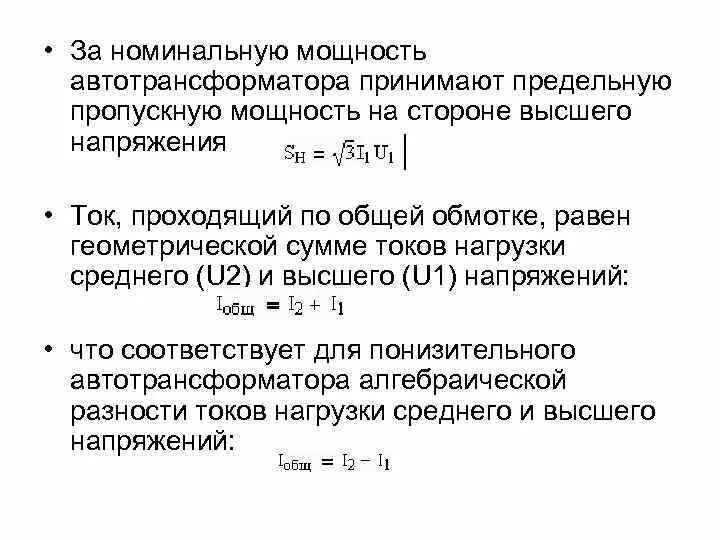 • За номинальную мощность автотрансформатора принимают предельную пропускную мощность на стороне высшего напряжения $S_H = \sqrt{3} I_1 U_1$

• Ток, проходящий по общей обмотке, равен геометрической сумме токов нагрузки среднего (U2) и высшего (U1) напряжений: $I_{общ} = I_2 + I_1$

• что соответствует для понизительного автотрансформатора алгебраической разности токов нагрузки среднего и высшего напряжений: $I_{общ} = I_2 - I_1$